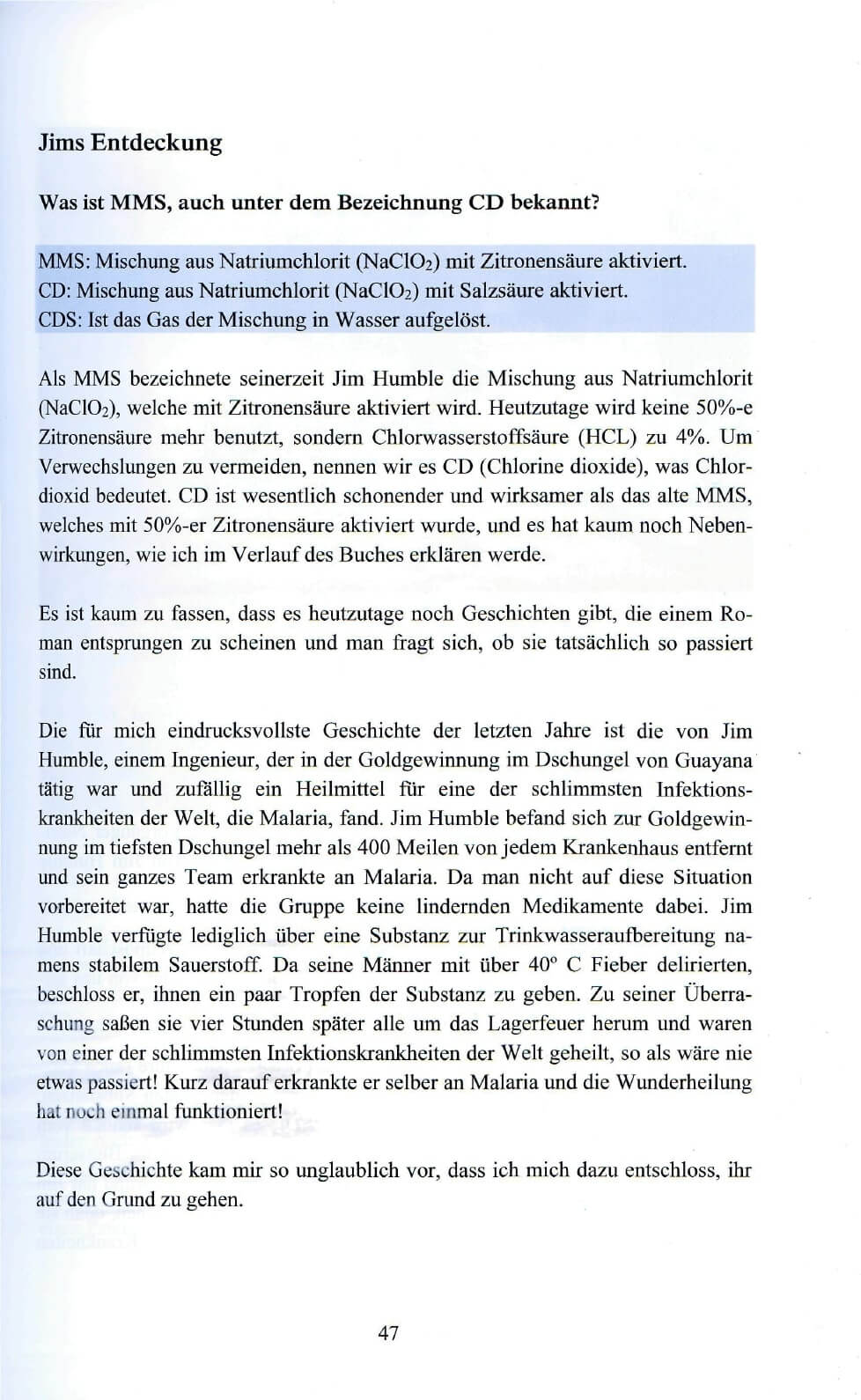 Jims Entdeckung

Was ist MMS, auch unter dem Bezeichnung CD bekannt?

MMS: Mischung aus Natriumchlorit ($NaClO_2$) mit Zitronensäure aktiviert.
CD: Mischung aus Natriumchlorit ($NaClO_2$) mit Salzsäure aktiviert.
CDS: Ist das Gas der Mischung in Wasser aufgelöst.

Als MMS bezeichnete seinerzeit Jim Humble die Mischung aus Natriumchlorit ($NaClO_2$), welche mit Zitronensäure aktiviert wird. Heutzutage wird keine 50%-e Zitronensäure mehr benutzt, sondern Chlorwasserstoffsäure (HCL) zu 4%. Um Verwechslungen zu vermeiden, nennen wir es CD (Chlorine dioxide), was Chlordioxid bedeutet. CD ist wesentlich schonender und wirksamer als das alte MMS, welches mit 50%-er Zitronensäure aktiviert wurde, und es hat kaum noch Nebenwirkungen, wie ich im Verlauf des Buches erklären werde.

Es ist kaum zu fassen, dass es heutzutage noch Geschichten gibt, die einem Roman entsprungen zu scheinen und man fragt sich, ob sie tatsächlich so passiert sind.

Die für mich eindrucksvollste Geschichte der letzten Jahre ist die von Jim Humble, einem Ingenieur, der in der Goldgewinnung im Dschungel von Guayana tätig war und zufällig ein Heilmittel für eine der schlimmsten Infektionskrankheiten der Welt, die Malaria, fand. Jim Humble befand sich zur Goldgewinnung im tiefsten Dschungel mehr als 400 Meilen von jedem Krankenhaus entfernt und sein ganzes Team erkrankte an Malaria. Da man nicht auf diese Situation vorbereitet war, hatte die Gruppe keine lindernden Medikamente dabei. Jim Humble verfügte lediglich über eine Substanz zur Trinkwasseraufbereitung namens stabilem Sauerstoff. Da seine Männer mit über 40° C Fieber delirierten, beschloss er, ihnen ein paar Tropfen der Substanz zu geben. Zu seiner Überraschung saßen sie vier Stunden später alle um das Lagerfeuer herum und waren von einer der schlimmsten Infektionskrankheiten der Welt geheilt, so als wäre nie etwas passiert! Kurz darauf erkrankte er selber an Malaria und die Wunderheilung hat noch einmal funktioniert!

Diese Geschichte kam mir so unglaublich vor, dass ich mich dazu entschloss, ihr auf den Grund zu gehen.

47